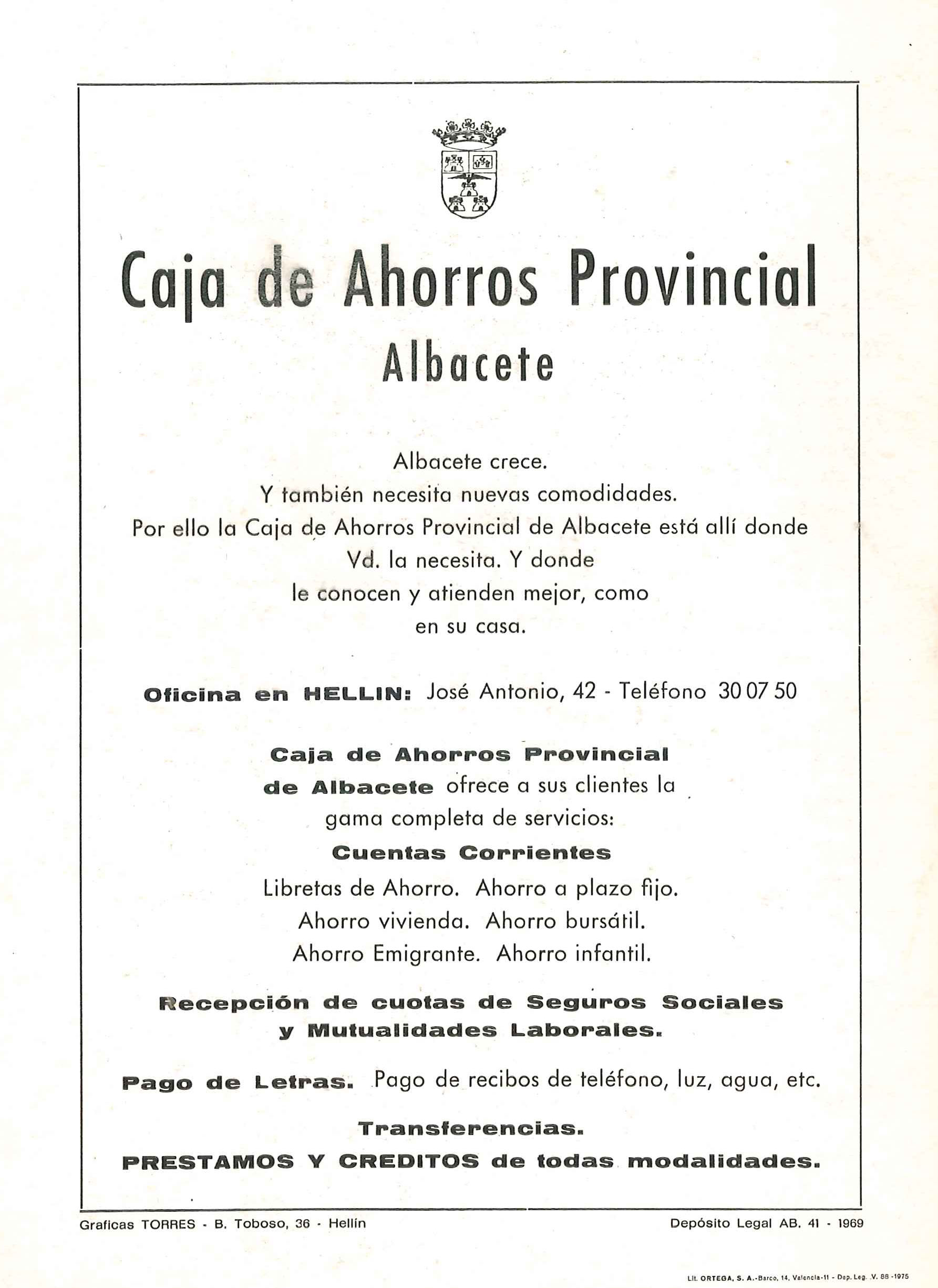 Caja de Ahorros Provincial
Albacete

Albacete crece.
Y también necesita nuevas comodidades.
Por ello la Caja de Ahorros Provincial de Albacete está allí donde Vd. la necesita. Y donde le conocen y atienden mejor, como en su casa.

Oficina en HELLIN: José Antonio, 42 - Teléfono 30 07 50

Caja de Ahorros Provincial de Albacete ofrece a sus clientes la gama completa de servicios:
Cuentas Corrientes
Libretas de Ahorro. Ahorro a plazo fijo.
Ahorro vivienda. Ahorro bursátil.
Ahorro Emigrante. Ahorro infantil.

Recepción de cuotas de Seguros Sociales y Mutualidades Laborales.

Pago de Letras. Pago de recibos de teléfono, luz, agua, etc.

Transferencias.
PRESTAMOS Y CREDITOS de todas modalidades.

Graficas TORRES - B. Toboso, 36 - Hellín

Depósito Legal AB. 41 - 1969

Lit. ORTEGA, S. A.-Barco, 14, Valencia-11 - Dep. Leg. V. 88 -1975